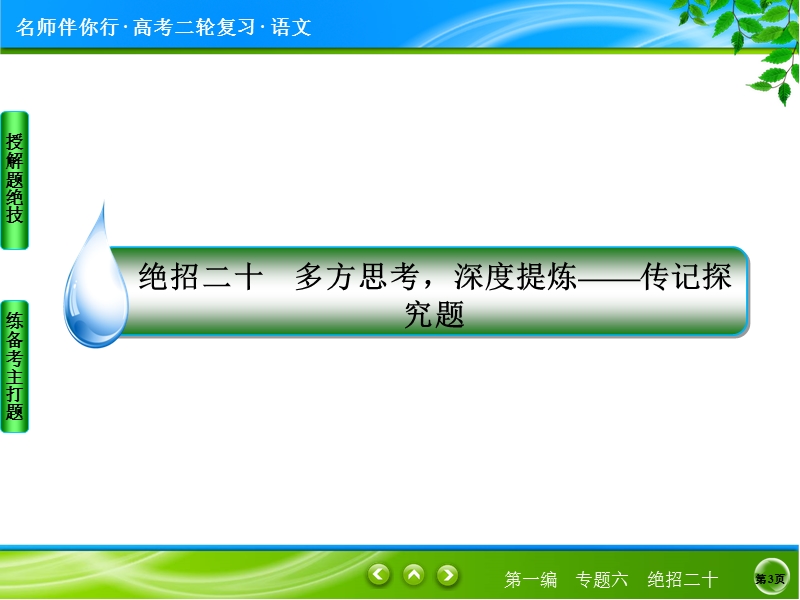 名师伴你行·高考二轮复习·语文

授解题绝技

练备考主打题

绝招二十　多方思考，深度提炼——传记探究题

第一编　专题六　绝招二十

第3页